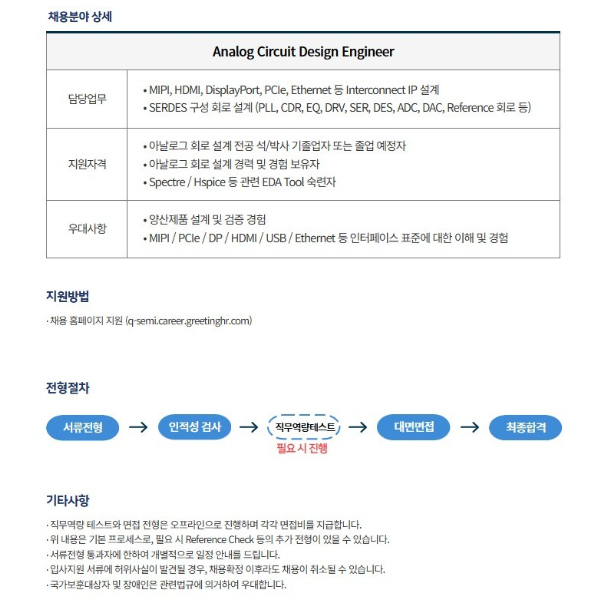 채용분야 상세

| Analog Circuit Design Engineer | |
|---|---|
| 담당업무 | • MIPI, HDMI, DisplayPort, PCIe, Ethernet 등 Interconnect IP 설계<br>• SERDES 구성 회로 설계 (PLL, CDR, EQ, DRV, SER, DES, ADC, DAC, Reference 회로 등) |
| 지원자격 | • 아날로그 회로 설계 전공 석/박사 기졸업자 또는 졸업 예정자<br>• 아날로그 회로 설계 경력 및 경험 보유자<br>• Spectre / Hspice 등 관련 EDA Tool 숙련자 |
| 우대사항 | • 양산제품 설계 및 검증 경험<br>• MIPI / PCIe / DP / HDMI / USB / Ethernet 등 인터페이스 표준에 대한 이해 및 경험 |

지원방법

· 채용 홈페이지 지원 (q-semi.career.greetinghr.com)

전형절차

서류전형 → 인적성 검사 → 직무역량테스트 → 대면면접 → 최종합격

필요 시 진행

기타사항

· 직무역량 테스트와 면접 전형은 오프라인으로 진행하며 각각 면접비를 지급합니다.
· 위 내용은 기본 프로세스로, 필요 시 Reference Check 등의 추가 전형이 있을 수 있습니다.
· 서류전형 통과자에 한하여 개별적으로 일정 안내를 드립니다.
· 입사지원 서류에 허위사실이 발견될 경우, 채용확정 이후라도 채용이 취소될 수 있습니다.
· 국가보훈대상자 및 장애인은 관련법규에 의거하여 우대합니다.